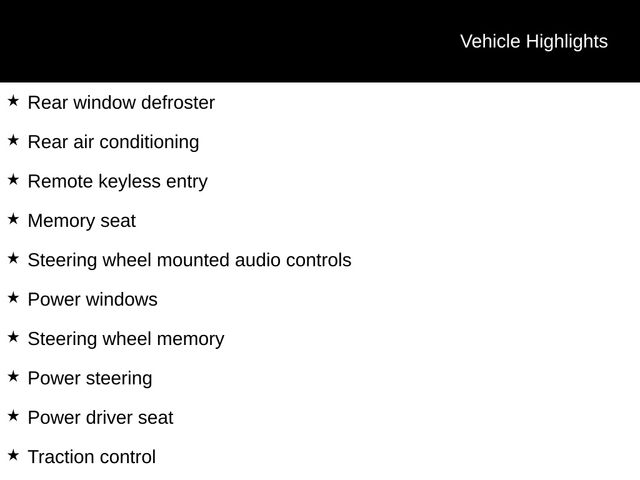 Vehicle Highlights

★ Rear window defroster

★ Rear air conditioning

★ Remote keyless entry

★ Memory seat

★ Steering wheel mounted audio controls

★ Power windows

★ Steering wheel memory

★ Power steering

★ Power driver seat

★ Traction control